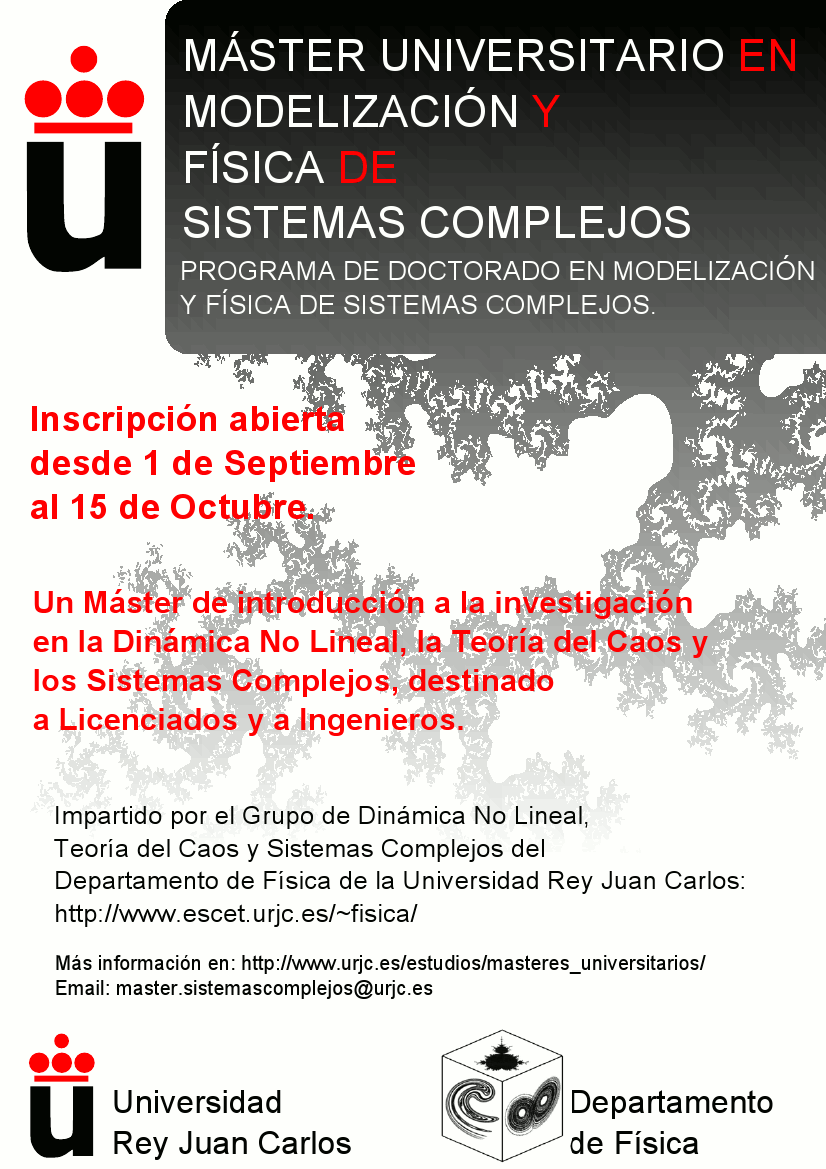 MÁSTER UNIVERSITARIO EN MODELIZACIÓN Y FÍSICA DE SISTEMAS COMPLEJOS

PROGRAMA DE DOCTORADO EN MODELIZACIÓN Y FÍSICA DE SISTEMAS COMPLEJOS.

Inscripción abierta desde 1 de Septiembre al 15 de Octubre.

Un Máster de introducción a la investigación en la Dinámica No Lineal, la Teoría del Caos y los Sistemas Complejos, destinado a Licenciados y a Ingenieros.

Impartido por el Grupo de Dinámica No Lineal, Teoría del Caos y Sistemas Complejos del Departamento de Física de la Universidad Rey Juan Carlos: http://www.escet.urjc.es/~fisica/

Más información en: http://www.urjc.es/estudios/masteres_universitarios/
Email: master.sistemascomplejos@urjc.es

Universidad
Rey Juan Carlos

Departamento
de Física